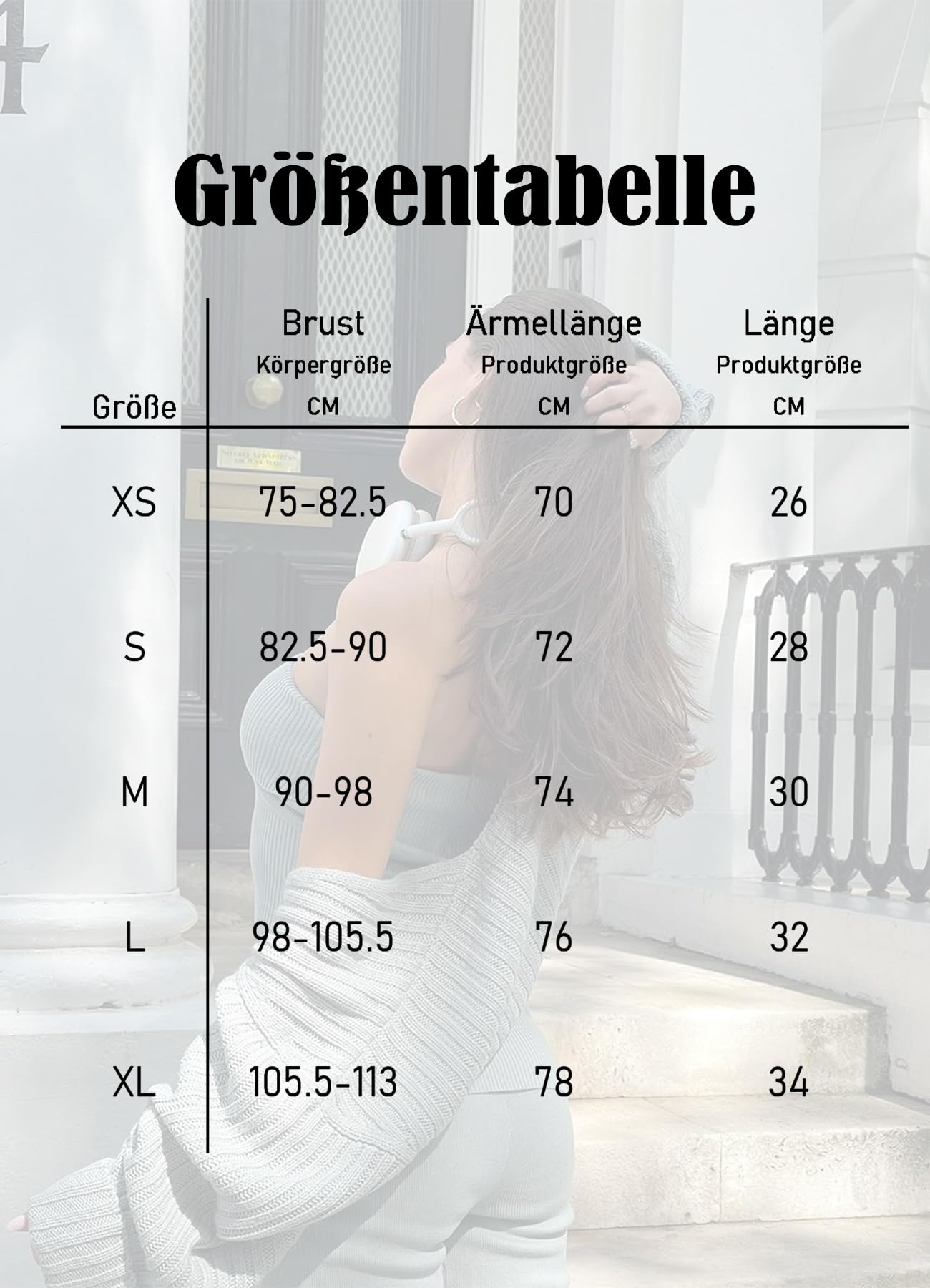 Größentabelle

| Größe | Brust Körpergröße CM | Ärmellänge Produktgröße CM | Länge Produktgröße CM |
|---|---|---|---|
| XS | 75-82.5 | 70 | 26 |
| S | 82.5-90 | 72 | 28 |
| M | 90-98 | 74 | 30 |
| L | 98-105.5 | 76 | 32 |
| XL | 105.5-113 | 78 | 34 |